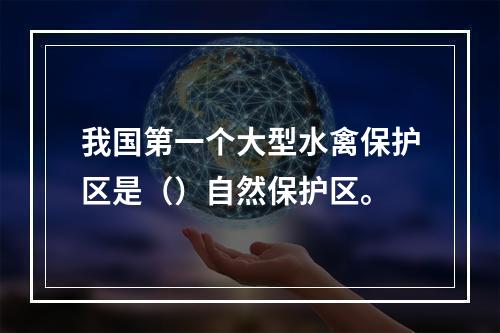 我国第一个大型水禽保护区是（）自然保护区。